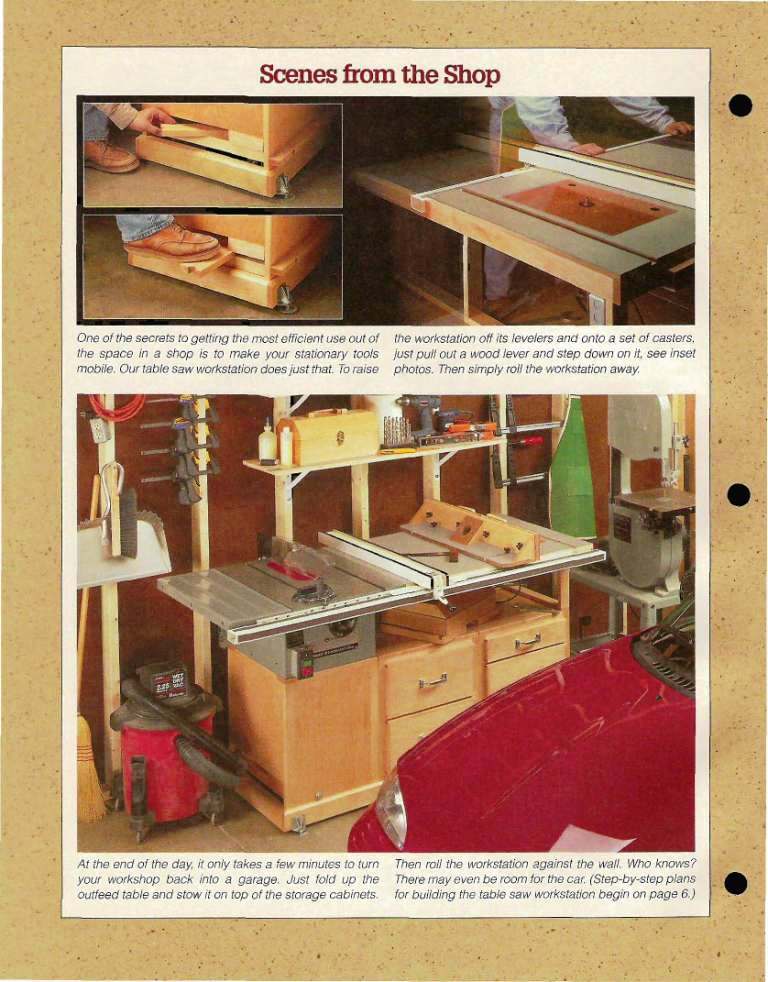 Scenes from the Shop

One of the secrets to getting the most efficient use out of the space in a shop is to make your stationary tools mobile. Our table saw workstation does just that. To raise the workstation off its levelers and onto a set of casters, just pull out a wood lever and step down on it, see inset photos. Then simply roll the workstation away.

At the end of the day, it only takes a few minutes to turn your workshop back into a garage. Just fold up the outfeed table and stow it on top of the storage cabinets. Then roll the workstation against the wall. Who knows? There may even be room for the car. (Step-by-step plans for building the table saw workstation begin on page 6.)